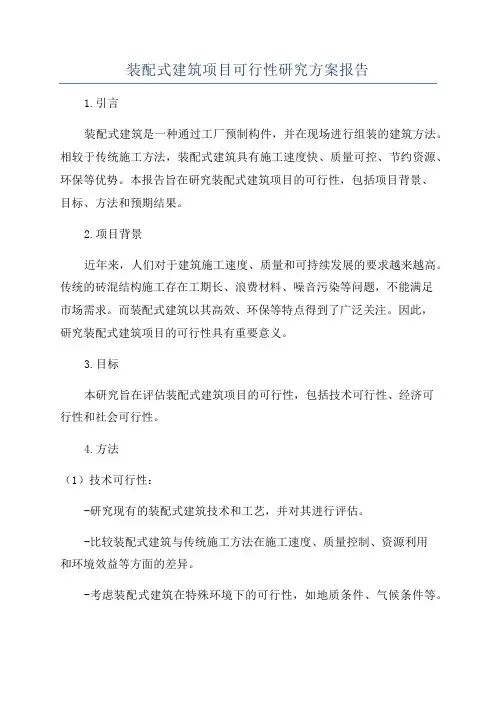 装配式建筑项目可行性研究方案报告

1.引言

装配式建筑是一种通过工厂预制构件，并在现场进行组装的建筑方法。相较于传统施工方法，装配式建筑具有施工速度快、质量可控、节约资源、环保等优势。本报告旨在研究装配式建筑项目的可行性，包括项目背景、目标、方法和预期结果。

2.项目背景

近年来，人们对于建筑施工速度、质量和可持续发展的要求越来越高。传统的砖混结构施工存在工期长、浪费材料、噪音污染等问题，不能满足市场需求。而装配式建筑以其高效、环保等特点得到了广泛关注。因此，研究装配式建筑项目的可行性具有重要意义。

3.目标

本研究旨在评估装配式建筑项目的可行性，包括技术可行性、经济可行性和社会可行性。

4.方法

（1）技术可行性：

-研究现有的装配式建筑技术和工艺，并对其进行评估。

-比较装配式建筑与传统施工方法在施工速度、质量控制、资源利用和环境效益等方面的差异。

-考虑装配式建筑在特殊环境下的可行性，如地质条件、气候条件等。